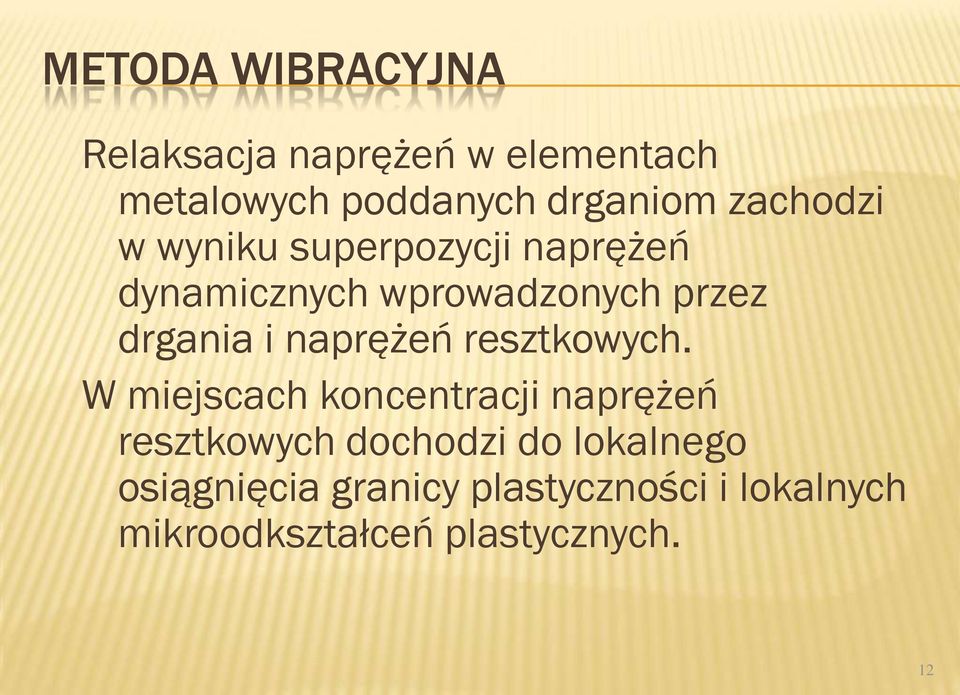 METODA WIBRACYJNA

Relaksacja naprężeń w elementach metalowych poddanych drganiom zachodzi w wyniku superpozycji naprężeń dynamicznych wprowadzonych przez drgania i naprężeń resztkowych.

W miejscach koncentracji naprężeń resztkowych dochodzi do lokalnego osiągnięcia granicy plastyczności i lokalnych mikroodkształceń plastycznych.

12